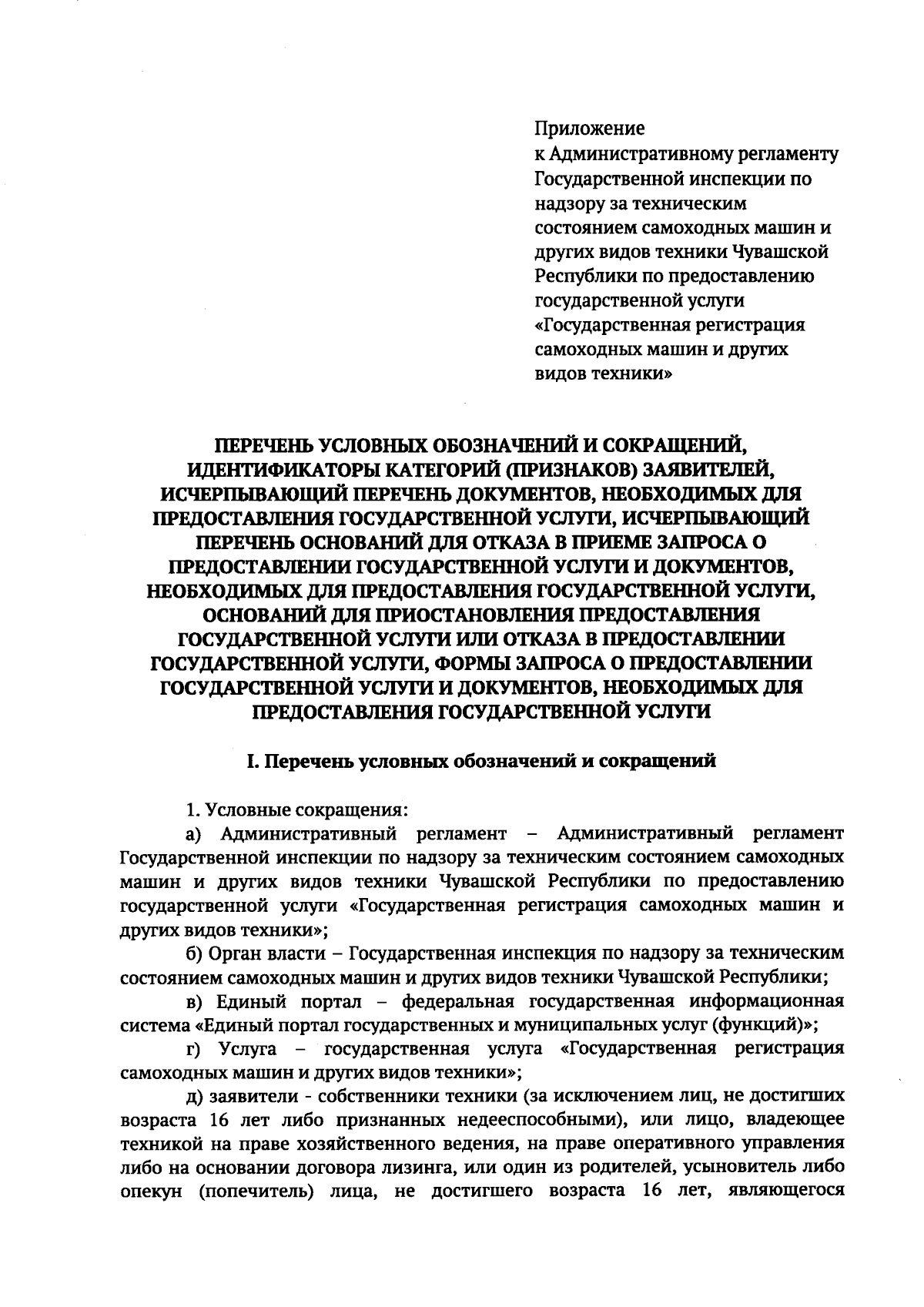 Приложение
к Административному регламенту Государственной инспекции по надзору за техническим состоянием самоходных машин и других видов техники Чувашской Республики по предоставлению государственной услуги «Государственная регистрация самоходных машин и других видов техники»

ПЕРЕЧЕНЬ УСЛОВНЫХ ОБОЗНАЧЕНИЙ И СОКРАЩЕНИЙ, ИДЕНТИФИКАТОРЫ КАТЕГОРИЙ (ПРИЗНАКОВ) ЗАЯВИТЕЛЕЙ, ИСЧЕРПЫВАЮЩИЙ ПЕРЕЧЕНЬ ДОКУМЕНТОВ, НЕОБХОДИМЫХ ДЛЯ ПРЕДОСТАВЛЕНИЯ ГОСУДАРСТВЕННОЙ УСЛУГИ, ИСЧЕРПЫВАЮЩИЙ ПЕРЕЧЕНЬ ОСНОВАНИЙ ДЛЯ ОТКАЗА В ПРИЕМЕ ЗАПРОСА О ПРЕДОСТАВЛЕНИИ ГОСУДАРСТВЕННОЙ УСЛУГИ И ДОКУМЕНТОВ, НЕОБХОДИМЫХ ДЛЯ ПРЕДОСТАВЛЕНИЯ ГОСУДАРСТВЕННОЙ УСЛУГИ, ОСНОВАНИЙ ДЛЯ ПРИОСТАНОВЛЕНИЯ ПРЕДОСТАВЛЕНИЯ ГОСУДАРСТВЕННОЙ УСЛУГИ ИЛИ ОТКАЗА В ПРЕДОСТАВЛЕНИИ ГОСУДАРСТВЕННОЙ УСЛУГИ, ФОРМЫ ЗАПРОСА О ПРЕДОСТАВЛЕНИИ ГОСУДАРСТВЕННОЙ УСЛУГИ И ДОКУМЕНТОВ, НЕОБХОДИМЫХ ДЛЯ ПРЕДОСТАВЛЕНИЯ ГОСУДАРСТВЕННОЙ УСЛУГИ

I. Перечень условных обозначений и сокращений

1. Условные сокращения:
а) Административный регламент – Административный регламент Государственной инспекции по надзору за техническим состоянием самоходных машин и других видов техники Чувашской Республики по предоставлению государственной услуги «Государственная регистрация самоходных машин и других видов техники»;
б) Орган власти – Государственная инспекция по надзору за техническим состоянием самоходных машин и других видов техники Чувашской Республики;
в) Единый портал – федеральная государственная информационная система «Единый портал государственных и муниципальных услуг (функций)»;
г) Услуга – государственная услуга «Государственная регистрация самоходных машин и других видов техники»;
д) заявители - собственники техники (за исключением лиц, не достигших возраста 16 лет либо признанных недееспособными), или лицо, владеющее техникой на праве хозяйственного ведения, на праве оперативного управления либо на основании договора лизинга, или один из родителей, усыновитель либо опекун (попечитель) лица, не достигшего возраста 16 лет, являющегося